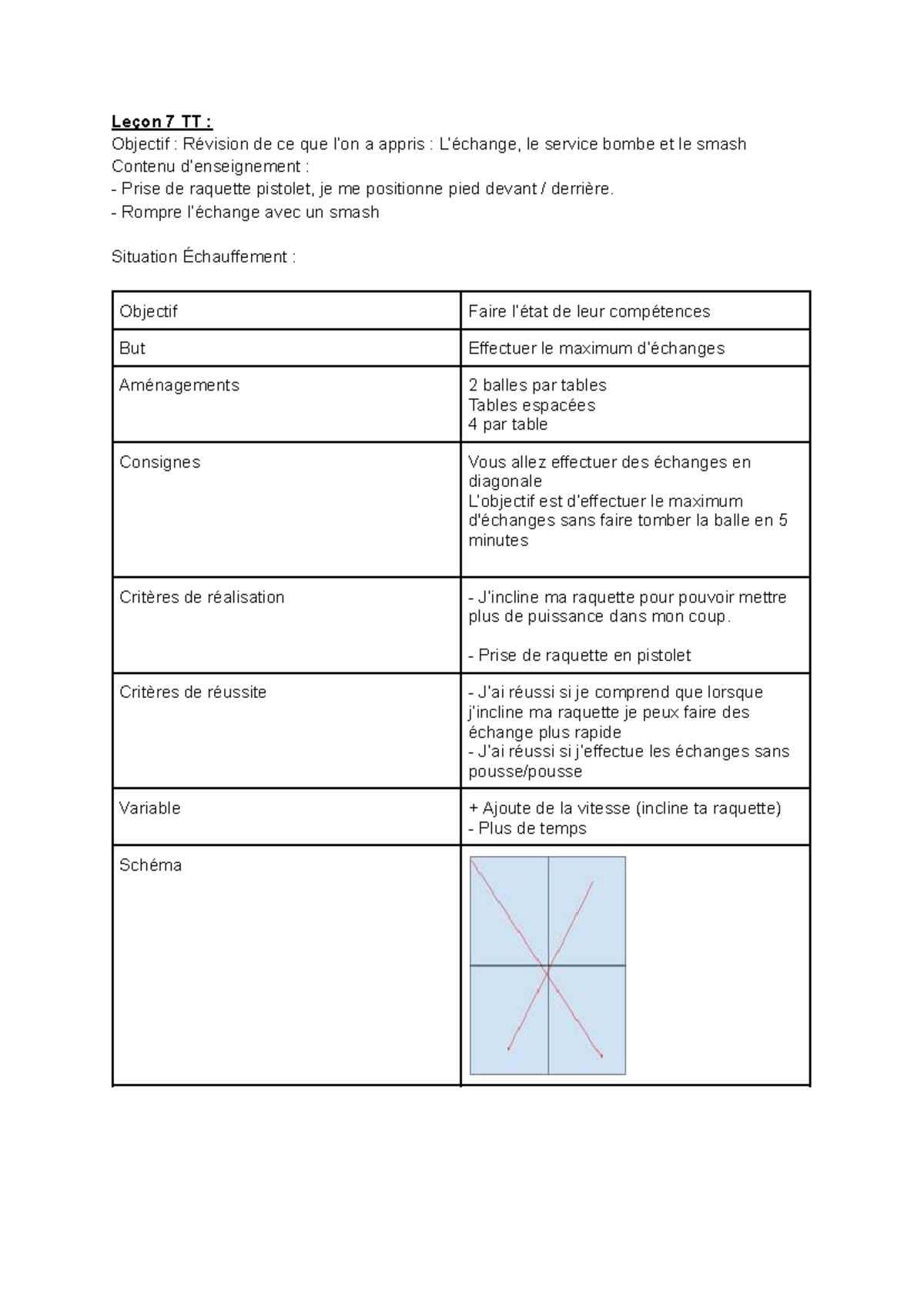 Leçon 7 TT :
Objectif : Révision de ce que l'on a appris : L'échange, le service bombe et le smash
Contenu d'enseignement :
- Prise de raquette pistolet, je me positionne pied devant / derrière.
- Rompre l'échange avec un smash

Situation Échauffement :

| Objectif | Faire l'état de leur compétences |
|---|---|
| But | Effectuer le maximum d'échanges |
| Aménagements | 2 balles par tables Tables espacées 4 par table |
| Consignes | Vous allez effectuer des échanges en diagonale L'objectif est d'effectuer le maximum d'échanges sans faire tomber la balle en 5 minutes |
| Critères de réalisation | - J'incline ma raquette pour pouvoir mettre plus de puissance dans mon coup. - Prise de raquette en pistolet |
| Critères de réussite | - J'ai réussi si je comprend que lorsque j'incline ma raquette je peux faire des échange plus rapide - J'ai réussi si j'effectue les échanges sans pousse/pousse |
| Variable | + Ajoute de la vitesse (incline ta raquette) - Plus de temps |
| Schéma | |